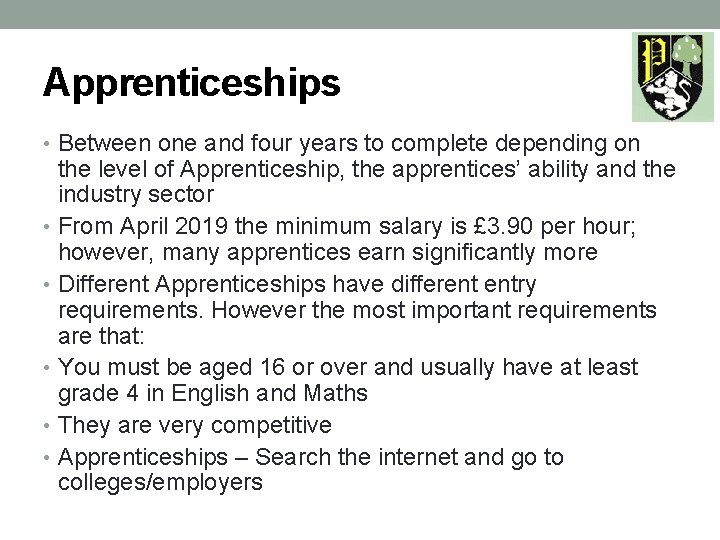 Apprenticeships

• Between one and four years to complete depending on the level of Apprenticeship, the apprentices' ability and the industry sector
• From April 2019 the minimum salary is £3.90 per hour; however, many apprentices earn significantly more
• Different Apprenticeships have different entry requirements. However the most important requirements are that:
• You must be aged 16 or over and usually have at least grade 4 in English and Maths
• They are very competitive
• Apprenticeships – Search the internet and go to colleges/employers